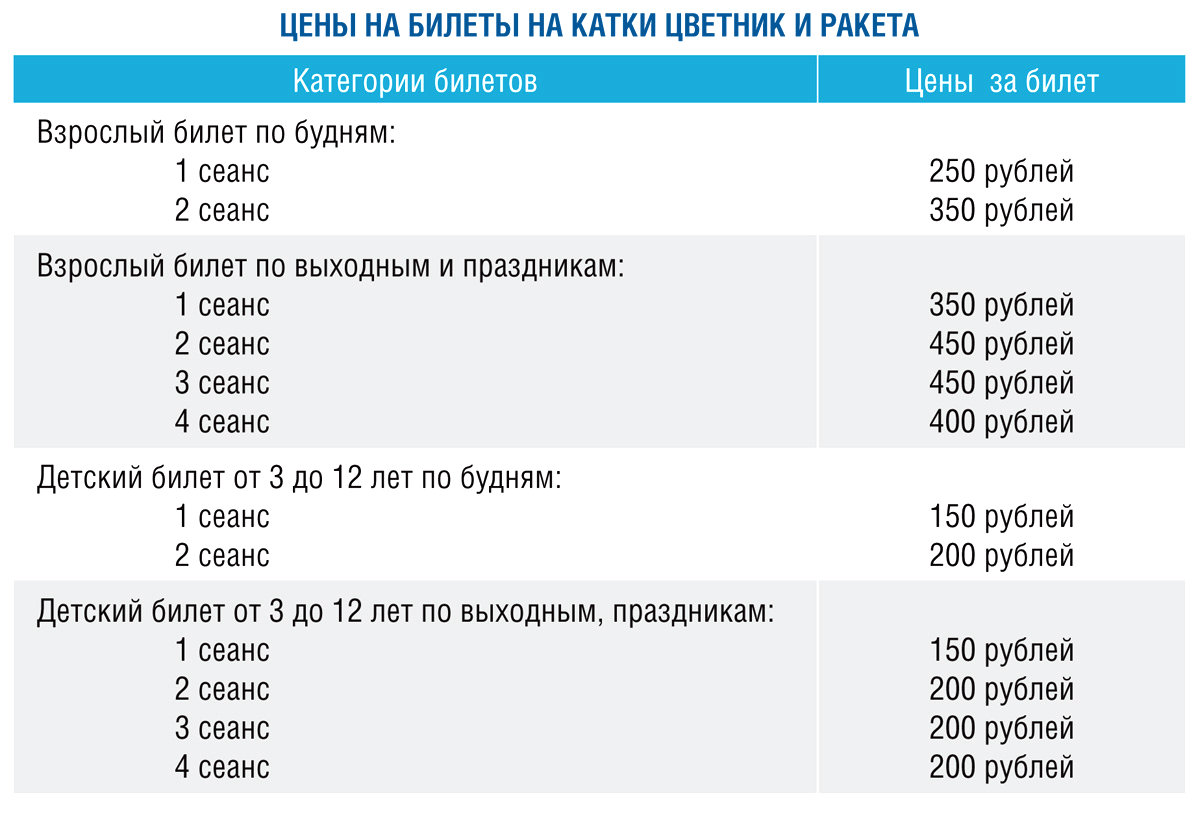 ЦЕНЫ НА БИЛЕТЫ НА КАТКИ ЦВЕТНИК И РАКЕТА

| Категории билетов | Цены за билет |
|---|---|
| Взрослый билет по будням: | |
| 1 сеанс | 250 рублей |
| 2 сеанс | 350 рублей |
| Взрослый билет по выходным и праздникам: | |
| 1 сеанс | 350 рублей |
| 2 сеанс | 450 рублей |
| 3 сеанс | 450 рублей |
| 4 сеанс | 400 рублей |
| Детский билет от 3 до 12 лет по будням: | |
| 1 сеанс | 150 рублей |
| 2 сеанс | 200 рублей |
| Детский билет от 3 до 12 лет по выходным, праздникам: | |
| 1 сеанс | 150 рублей |
| 2 сеанс | 200 рублей |
| 3 сеанс | 200 рублей |
| 4 сеанс | 200 рублей |